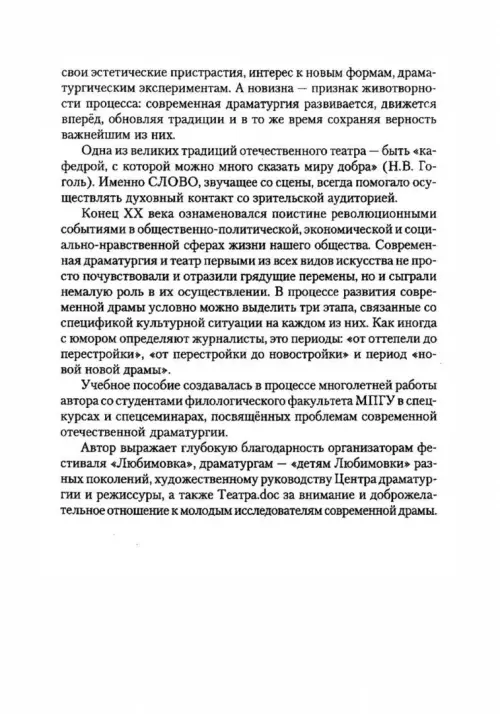 свои эстетические пристрастия, интерес к новым формам, драматургическим экспериментам. А новизна — признак животворности процесса: современная драматургия развивается, движется вперёд, обновляя традиции и в то же время сохраняя верность важнейшим из них.

Одна из великих традиций отечественного театра — быть «кафедрой, с которой можно много сказать миру добра» (Н.В. Гоголь). Именно СЛОВО, звучащее со сцены, всегда помогало осуществлять духовный контакт со зрительской аудиторией.

Конец XX века ознаменовался поистине революционными событиями в общественно-политической, экономической и социально-нравственной сферах жизни нашего общества. Современная драматургия и театр первыми из всех видов искусства не просто почувствовали и отразили грядущие перемены, но и сыграли немалую роль в их осуществлении. В процессе развития современной драмы условно можно выделить три этапа, связанные со спецификой культурной ситуации на каждом из них. Как иногда с юмором определяют журналисты, это периоды: «от оттепели до перестройки», «от перестройки до новостройки» и период «новой новой драмы».

Учебное пособие создавалась в процессе многолетней работы автора со студентами филологического факультета МПГУ в спецкурсах и спецсеминарах, посвящённых проблемам современной отечественной драматургии.

Автор выражает глубокую благодарность организаторам фестиваля «Любимовка», драматургам — «детям Любимовки» разных поколений, художественному руководству Центра драматургии и режиссуры, а также Театра.doc за внимание и доброжелательное отношение к молодым исследователям современной драмы.